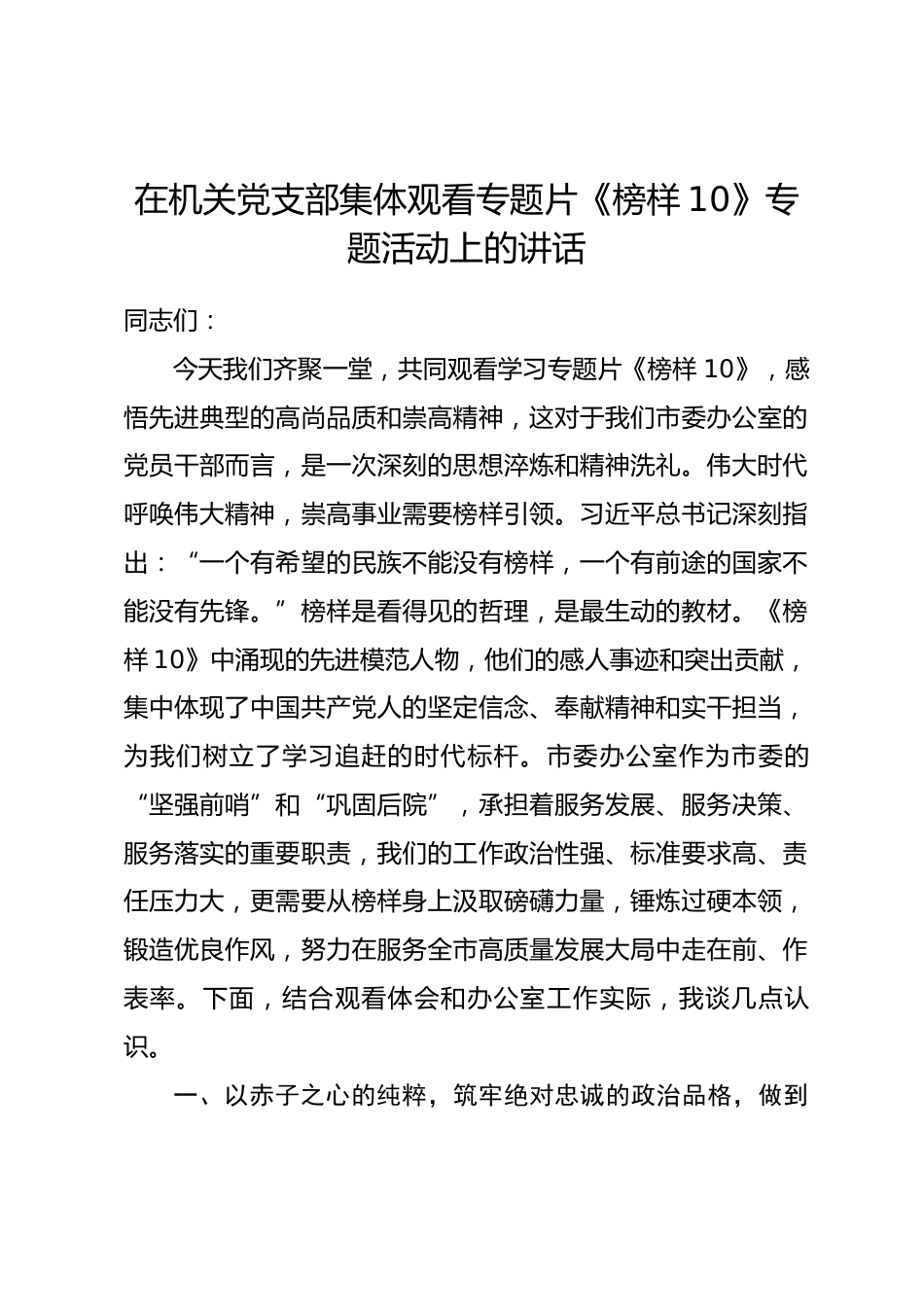 在机关党支部集体观看专题片《榜样 10》专题活动上的讲话

同志们：

今天我们齐聚一堂，共同观看学习专题片《榜样 10》，感悟先进典型的高尚品质和崇高精神，这对于我们市委办公室的党员干部而言，是一次深刻的思想淬炼和精神洗礼。伟大时代呼唤伟大精神，崇高事业需要榜样引领。习近平总书记深刻指出：“一个有希望的民族不能没有榜样，一个有前途的国家不能没有先锋。”榜样是看得见的哲理，是最生动的教材。《榜样 10》中涌现的先进模范人物，他们的感人事迹和突出贡献，集中体现了中国共产党人的坚定信念、奉献精神和实干担当，为我们树立了学习追赶的时代标杆。市委办公室作为市委的“坚强前哨”和“巩固后院”，承担着服务发展、服务决策、服务落实的重要职责，我们的工作政治性强、标准要求高、责任压力大，更需要从榜样身上汲取磅礴力量，锤炼过硬本领，锻造优良作风，努力在服务全市高质量发展大局中走在前、作表率。下面，结合观看体会和办公室工作实际，我谈几点认识。

一、以赤子之心的纯粹，筑牢绝对忠诚的政治品格，做到